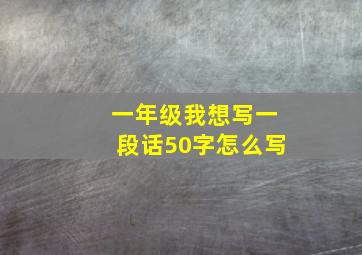 一年级我想写一段话50字怎么写